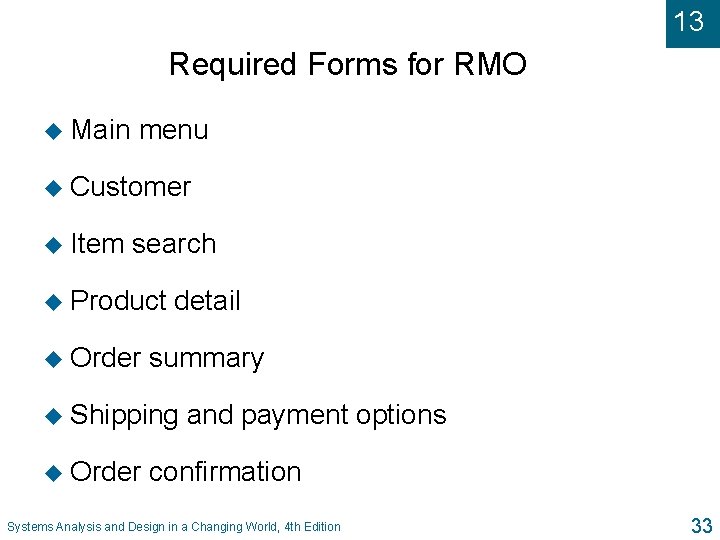 13

Required Forms for RMO

• Main menu
• Customer
• Item search
• Product detail
• Order summary
• Shipping and payment options
• Order confirmation

Systems Analysis and Design in a Changing World, 4th Edition

33